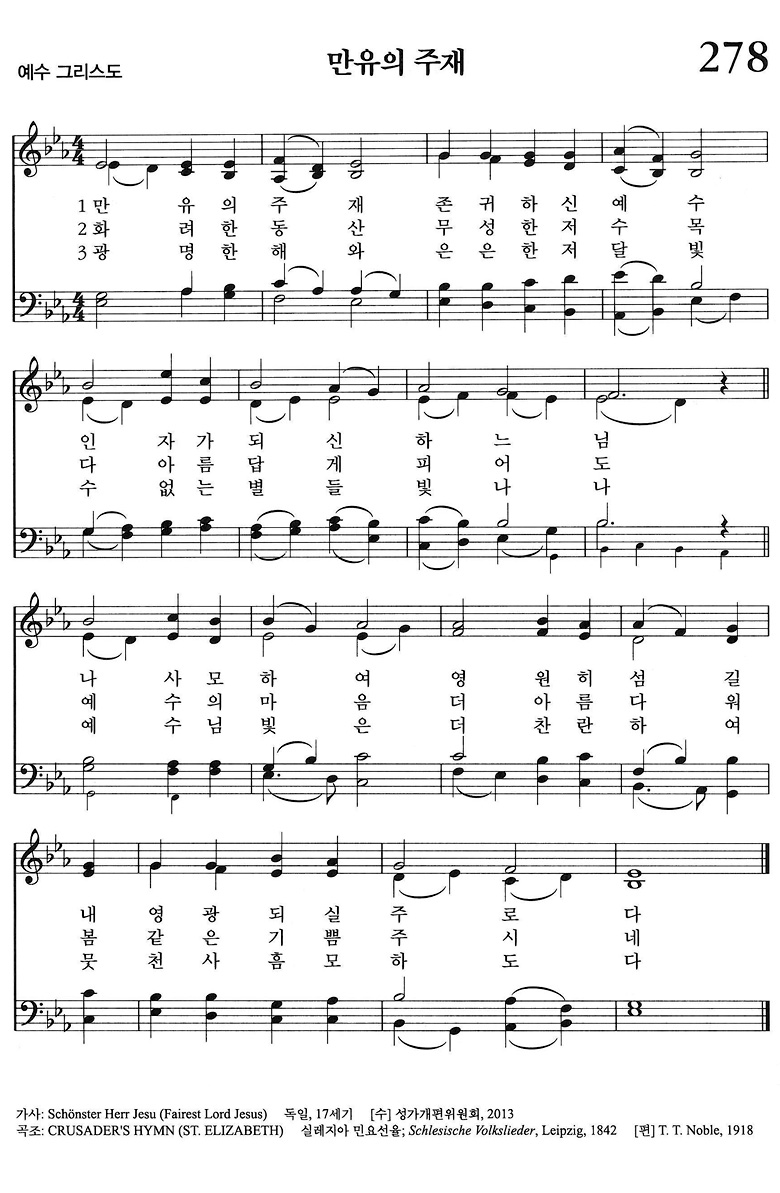 예수 그리스도

만유의 주재

278

1 만 유 의 주 재 존 귀 하 신 예 수
2 화 려 한 동 산 무 성 한 저 수 목
3 광 명 한 해 와 은 은 한 저 달 빛

인 자 가 되 신 하 느 님
다 아 름 답 게 피 어 도
수 없 는 별 들 빛 나 나

나 사 모 하 여 영 원 히 섬 길
예 수 의 마 음 더 아 름 다 워
예 수 님 빛 은 더 찬 란 하 여

내 영 광 되 실 주 로 다
봄 같 은 기 쁨 주 시 네
뭇 천 사 흠 모 하 도 다

가사: Schönster Herr Jesu (Fairest Lord Jesus) 독일, 17세기 [수] 성가개편위원회, 2013
곡조: CRUSADER'S HYMN (ST. ELIZABETH) 실레지아 민요선율; Schlesische Volkslieder, Leipzig, 1842 [편] T. T. Noble, 1918